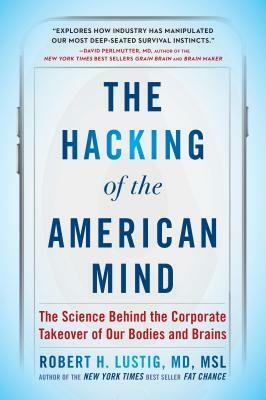 "EXPLORES HOW INDUSTRY HAS MANIPULATED OUR MOST DEEP-SEATED SURVIVAL INSTINCTS."
—DAVID PERLMUTTER, MD, AUTHOR OF THE NEW YORK TIMES BEST SELLERS GRAIN BRAIN AND BRAIN MAKER

THE HACKING of the AMERICAN MIND

The Science Behind the Corporate Takeover of Our Bodies and Brains

ROBERT H. LUSTIG, MD, MSL
AUTHOR OF THE NEW YORK TIMES BEST SELLER FAT CHANCE